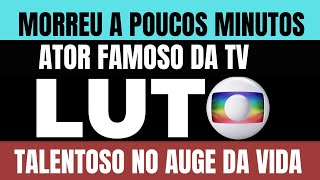 MORREU A POUCOS MINUTOS

ATOR FAMOSO DA TV

LUTO

TALENTOSO NO AUGE DA VIDA